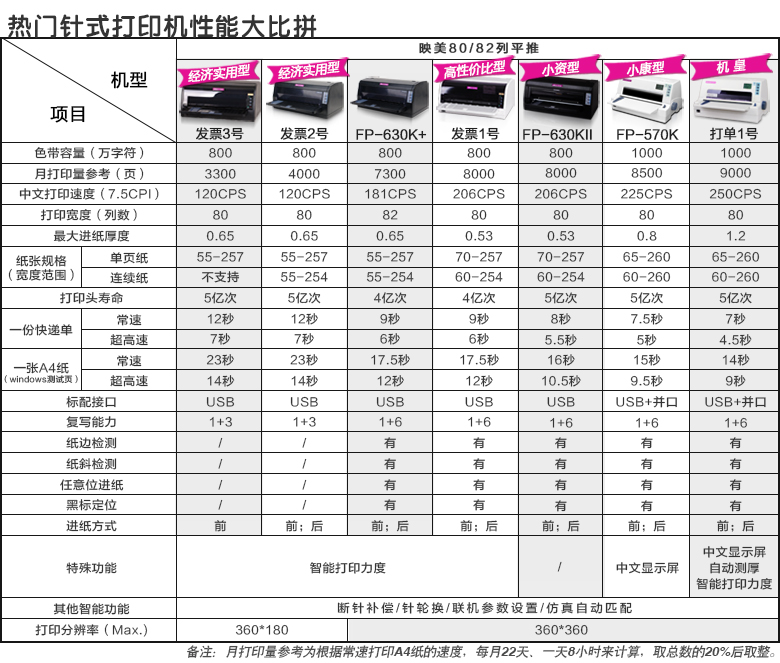 热门针式打印机性能大比拼

| 机型 / 项目 | | 映美80/82列平推 | | | | | | |
|---|---|---|---|---|---|---|---|---|
| | | 经济实用型 | 经济实用型 | | 高性价比型 | 小资型 | 小康型 | 机皇 |
| | | 发票3号 | 发票2号 | FP-630K+ | 发票1号 | FP-630KII | FP-570K | 打单1号 |
| 色带容量（万字符） | | 800 | 800 | 800 | 800 | 800 | 1000 | 1000 |
| 月打印量参考（页） | | 3300 | 4000 | 7300 | 8000 | 8000 | 8500 | 9000 |
| 中文打印速度（7.5CPI） | | 120CPS | 120CPS | 181CPS | 206CPS | 206CPS | 225CPS | 250CPS |
| 打印宽度（列数） | | 80 | 80 | 82 | 80 | 80 | 80 | 80 |
| 最大进纸厚度 | | 0.65 | 0.65 | 0.65 | 0.53 | 0.53 | 0.8 | 1.2 |
| 纸张规格（宽度范围） | 单页纸 | 55-257 | 55-257 | 55-257 | 70-257 | 70-257 | 65-260 | 65-260 |
| | 连续纸 | 不支持 | 55-254 | 55-254 | 60-254 | 60-254 | 60-260 | 60-260 |
| 打印头寿命 | | 5亿次 | 5亿次 | 4亿次 | 4亿次 | 5亿次 | 5亿次 | 5亿次 |
| 一份快递单 | 常速 | 12秒 | 12秒 | 9秒 | 9秒 | 8秒 | 7.5秒 | 7秒 |
| | 超高速 | 7秒 | 7秒 | 6秒 | 6秒 | 5.5秒 | 5秒 | 4.5秒 |
| 一张A4纸（windows测试页） | 常速 | 23秒 | 23秒 | 17.5秒 | 17.5秒 | 16秒 | 15秒 | 14秒 |
| | 超高速 | 14秒 | 14秒 | 12秒 | 12秒 | 10.5秒 | 9.5秒 | 9秒 |
| 标配接口 | | USB | USB | USB | USB | USB | USB+并口 | USB+并口 |
| 复写能力 | | 1+3 | 1+3 | 1+6 | 1+6 | 1+6 | 1+6 | 1+6 |
| 纸边检测 | | / | / | 有 | 有 | 有 | 有 | 有 |
| 纸斜检测 | | / | / | 有 | 有 | 有 | 有 | 有 |
| 任意位进纸 | | / | / | 有 | 有 | 有 | 有 | 有 |
| 黑标定位 | | / | / | 有 | 有 | 有 | 有 | 有 |
| 进纸方式 | | 前 | 前；后 | 前；后 | 前；后 | 前；后 | 前；后 | 前；后 |
| 特殊功能 | | 智能打印力度 | | | | / | 中文显示屏 | 中文显示屏 自动测厚 智能打印力度 |
| 其他智能功能 | | 断针补偿/针轮换/联机参数设置/仿真自动匹配 | | | | | | |
| 打印分辨率（Max.） | | 360*180 | | 360*360 | | | | |

备注：月打印量参考为根据常速打印A4纸的速度，每月22天、一天8小时来计算，取总数的20%后取整。